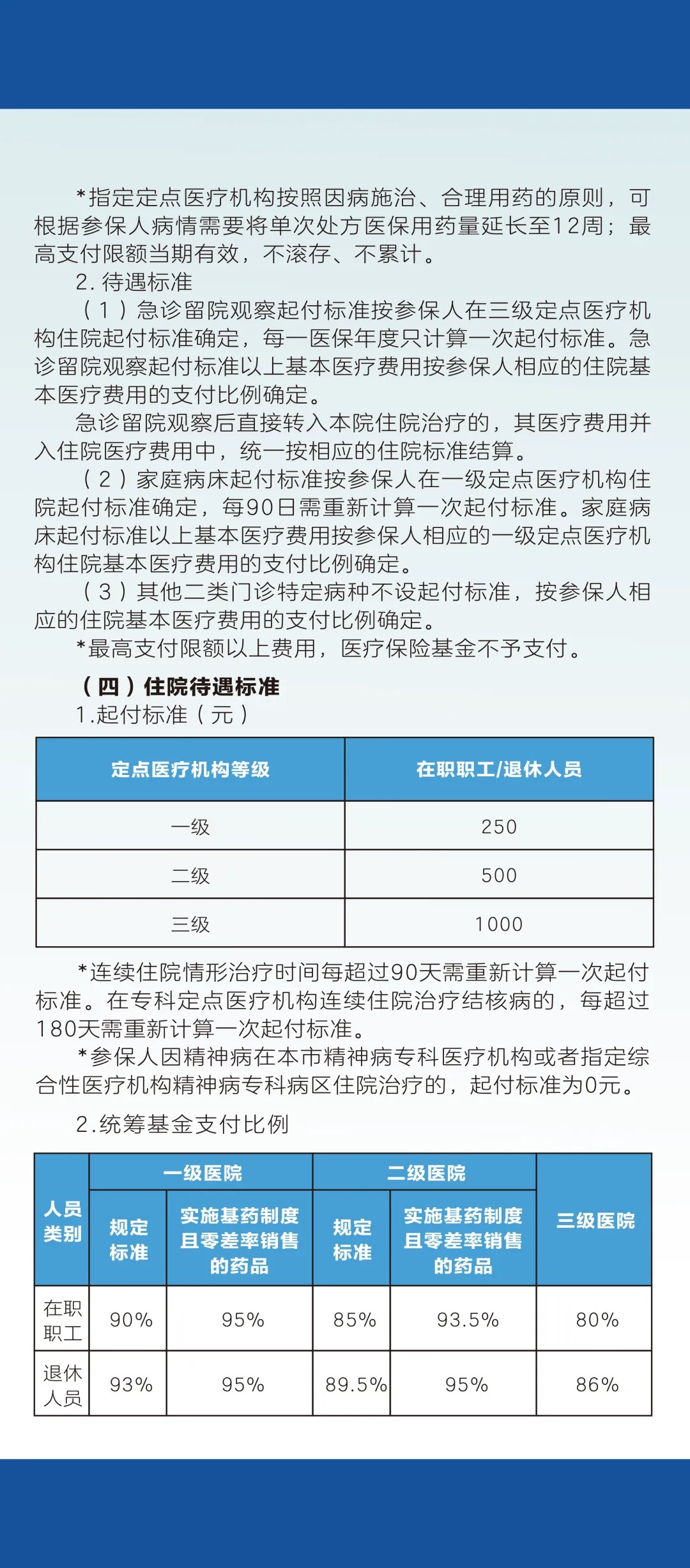 *指定定点医疗机构按照因病施治、合理用药的原则，可根据参保人病情需要将单次处方医保用药量延长至12周；最高支付限额当期有效，不滚存、不累计。

2. 待遇标准

（1）急诊留院观察起付标准按参保人在三级定点医疗机构住院起付标准确定，每一医保年度只计算一次起付标准。急诊留院观察起付标准以上基本医疗费用按参保人相应的住院基本医疗费用的支付比例确定。

急诊留院观察后直接转入本院住院治疗的，其医疗费用并入住院医疗费用中，统一按相应的住院标准结算。

（2）家庭病床起付标准按参保人在一级定点医疗机构住院起付标准确定，每90日需重新计算一次起付标准。家庭病床起付标准以上基本医疗费用按参保人相应的一级定点医疗机构住院基本医疗费用的支付比例确定。

（3）其他二类门诊特定病种不设起付标准，按参保人相应的住院基本医疗费用的支付比例确定。

*最高支付限额以上费用，医疗保险基金不予支付。

（四）住院待遇标准

1.起付标准（元）

| 定点医疗机构等级 | 在职职工/退休人员 |
|---|---|
| 一级 | 250 |
| 二级 | 500 |
| 三级 | 1000 |

*连续住院情形治疗时间每超过90天需重新计算一次起付标准。在专科定点医疗机构连续住院治疗结核病的，每超过180天需重新计算一次起付标准。

*参保人因精神病在本市精神病专科医疗机构或者指定综合性医疗机构精神病专科病区住院治疗的，起付标准为0元。

2.统筹基金支付比例

| 人员类别 | 一级医院 规定标准 | 一级医院 实施基药制度且零差率销售的药品 | 二级医院 规定标准 | 二级医院 实施基药制度且零差率销售的药品 | 三级医院 |
|---|---|---|---|---|---|
| 在职职工 | 90% | 95% | 85% | 93.5% | 80% |
| 退休人员 | 93% | 95% | 89.5% | 95% | 86% |